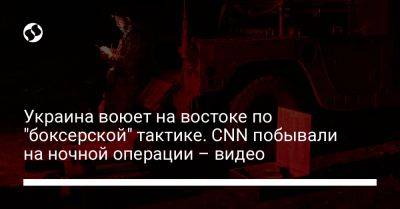 Украина воюет на востоке по "боксерской" тактике. CNN побывали на ночной операции – видео